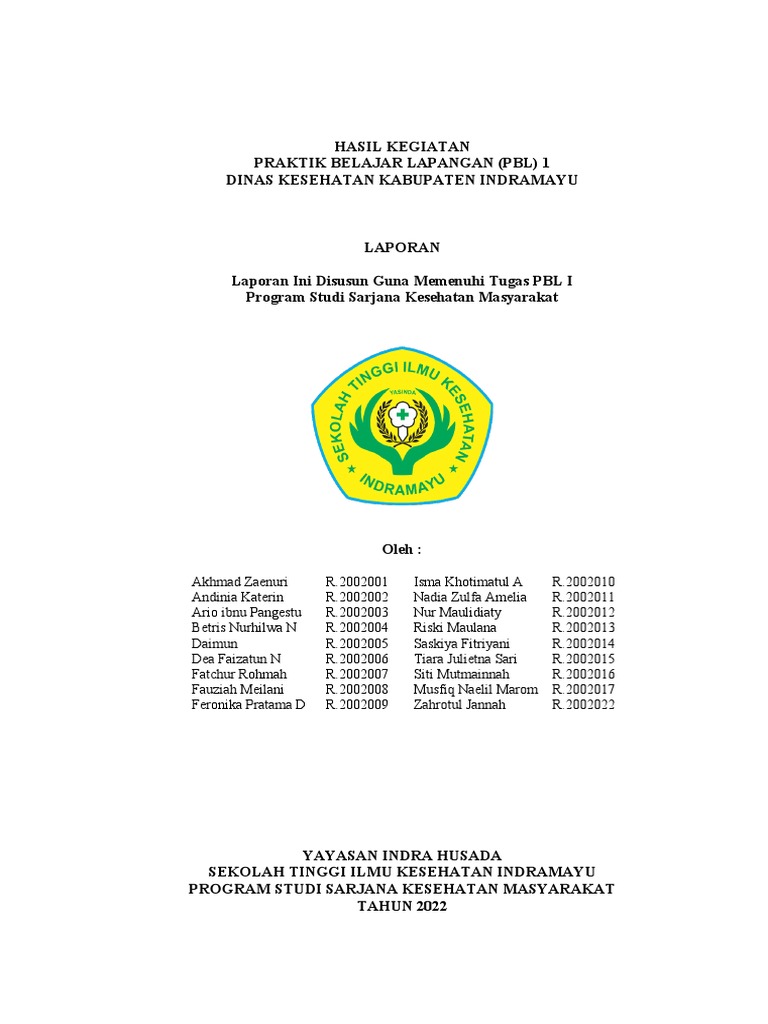 HASIL KEGIATAN
PRAKTIK BELAJAR LAPANGAN (PBL) 1
DINAS KESEHATAN KABUPATEN INDRAMAYU

LAPORAN

Laporan Ini Disusun Guna Memenuhi Tugas PBL I
Program Studi Sarjana Kesehatan Masyarakat

SEKOLAH TINGGI ILMU KESEHATAN
YASINDA
INDRAMAYU

Oleh :

| | | | |
|---|---|---|---|
| Akhmad Zaenuri | R.2002001 | Isma Khotimatul A | R.2002010 |
| Andinia Katerin | R.2002002 | Nadia Zulfa Amelia | R.2002011 |
| Ario ibnu Pangestu | R.2002003 | Nur Maulidiaty | R.2002012 |
| Betris Nurhilwa N | R.2002004 | Riski Maulana | R.2002013 |
| Daimun | R.2002005 | Saskiya Fitriyani | R.2002014 |
| Dea Faizatun N | R.2002006 | Tiara Julietna Sari | R.2002015 |
| Fatchur Rohmah | R.2002007 | Siti Mutmainnah | R.2002016 |
| Fauziah Meilani | R.2002008 | Musfiq Naelil Marom | R.2002017 |
| Feronika Pratama D | R.2002009 | Zahrotul Jannah | R.2002022 |

YAYASAN INDRA HUSADA
SEKOLAH TINGGI ILMU KESEHATAN INDRAMAYU
PROGRAM STUDI SARJANA KESEHATAN MASYARAKAT
TAHUN 2022